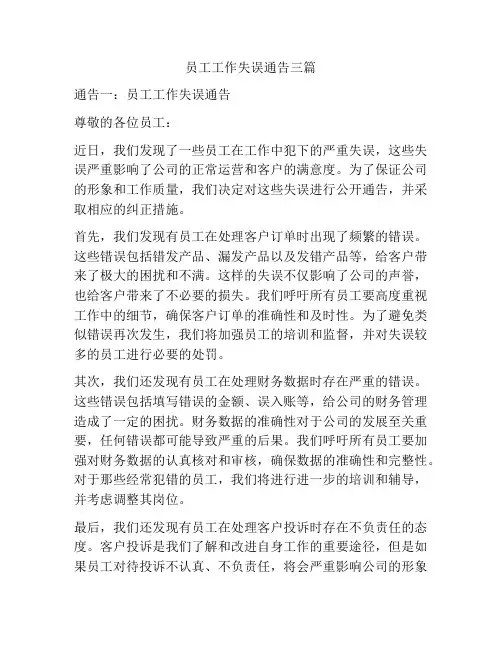 员工工作失误通告三篇

通告一：员工工作失误通告

尊敬的各位员工：

近日，我们发现了一些员工在工作中犯下的严重失误，这些失误严重影响了公司的正常运营和客户的满意度。为了保证公司的形象和工作质量，我们决定对这些失误进行公开通告，并采取相应的纠正措施。

首先，我们发现有员工在处理客户订单时出现了频繁的错误。这些错误包括错发产品、漏发产品以及发错产品等，给客户带来了极大的困扰和不满。这样的失误不仅影响了公司的声誉，也给客户带来了不必要的损失。我们呼吁所有员工要高度重视工作中的细节，确保客户订单的准确性和及时性。为了避免类似错误再次发生，我们将加强员工的培训和监督，并对失误较多的员工进行必要的处罚。

其次，我们还发现有员工在处理财务数据时存在严重的错误。这些错误包括填写错误的金额、误入账等，给公司的财务管理造成了一定的困扰。财务数据的准确性对于公司的发展至关重要，任何错误都可能导致严重的后果。我们呼吁所有员工要加强对财务数据的认真核对和审核，确保数据的准确性和完整性。对于那些经常犯错的员工，我们将进行进一步的培训和辅导，并考虑调整其岗位。

最后，我们还发现有员工在处理客户投诉时存在不负责任的态度。客户投诉是我们了解和改进自身工作的重要途径，但是如果员工对待投诉不认真、不负责任，将会严重影响公司的形象